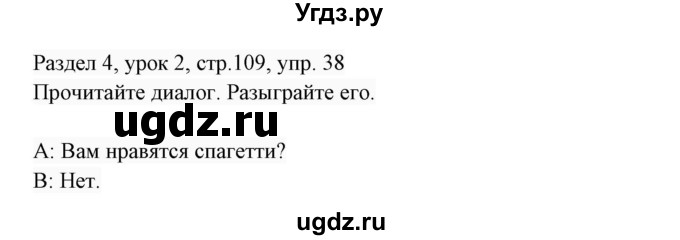 Угдз.ру

Раздел 4, урок 2, стр.109, упр. 38
Прочитайте диалог. Разыграйте его.

ugdz.ru

А: Вам нравятся спагетти?
В: Нет.

ugdz.ru